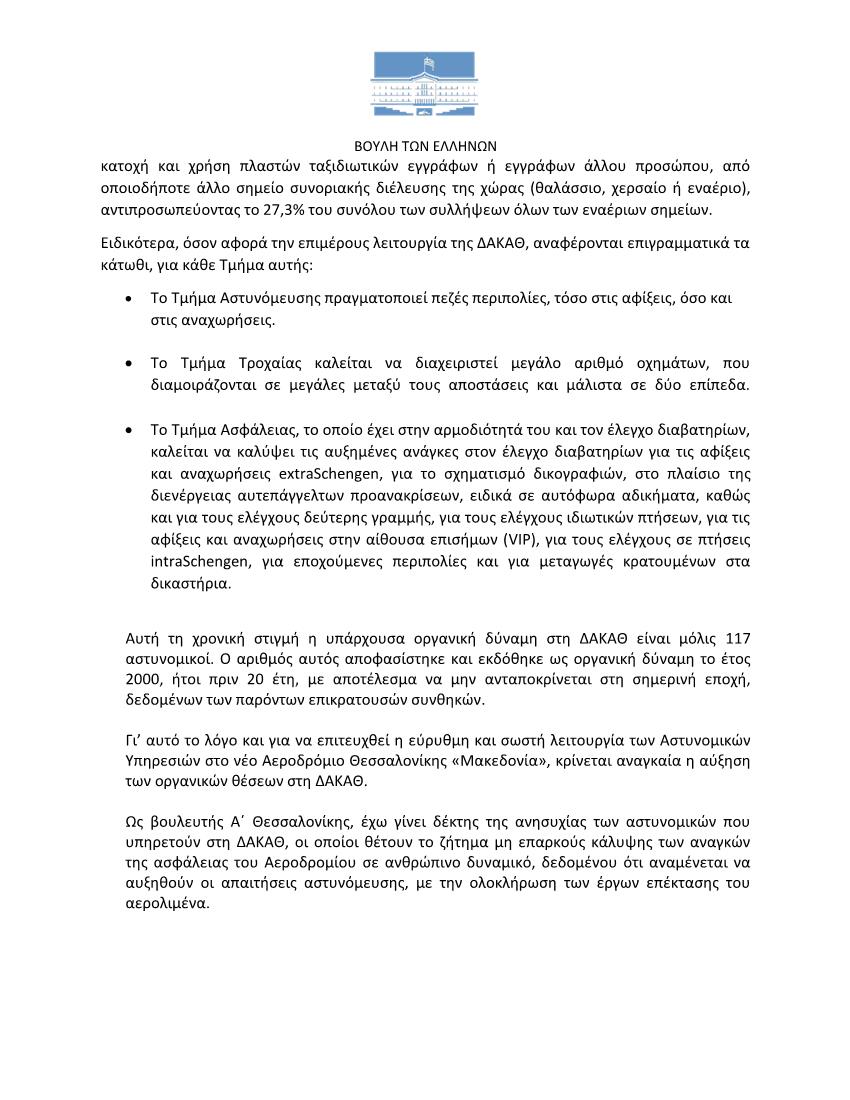 ΒΟΥΛΗ ΤΩΝ ΕΛΛΗΝΩΝ

κατοχή και χρήση πλαστών ταξιδιωτικών εγγράφων ή εγγράφων άλλου προσώπου, από οποιοδήποτε άλλο σημείο συνοριακής διέλευσης της χώρας (θαλάσσιο, χερσαίο ή εναέριο), αντιπροσωπεύοντας το 27,3% του συνόλου των συλλήψεων όλων των εναέριων σημείων.

Ειδικότερα, όσον αφορά την επιμέρους λειτουργία της ΔΑΚΑΘ, αναφέρονται επιγραμματικά τα κάτωθι, για κάθε Τμήμα αυτής:

• Το Τμήμα Αστυνόμευσης πραγματοποιεί πεζές περιπολίες, τόσο στις αφίξεις, όσο και στις αναχωρήσεις.

• Το Τμήμα Τροχαίας καλείται να διαχειριστεί μεγάλο αριθμό οχημάτων, που διαμοιράζονται σε μεγάλες μεταξύ τους αποστάσεις και μάλιστα σε δύο επίπεδα.

• Το Τμήμα Ασφάλειας, το οποίο έχει στην αρμοδιότητά του και τον έλεγχο διαβατηρίων, καλείται να καλύψει τις αυξημένες ανάγκες στον έλεγχο διαβατηρίων για τις αφίξεις και αναχωρήσεις extraSchengen, για το σχηματισμό δικογραφιών, στο πλαίσιο της διενέργειας αυτεπάγγελτων προανακρίσεων, ειδικά σε αυτόφωρα αδικήματα, καθώς και για τους ελέγχους δεύτερης γραμμής, για τους ελέγχους ιδιωτικών πτήσεων, για τις αφίξεις και αναχωρήσεις στην αίθουσα επισήμων (VIP), για τους ελέγχους σε πτήσεις intraSchengen, για εποχούμενες περιπολίες και για μεταγωγές κρατουμένων στα δικαστήρια.

Αυτή τη χρονική στιγμή η υπάρχουσα οργανική δύναμη στη ΔΑΚΑΘ είναι μόλις 117 αστυνομικοί. Ο αριθμός αυτός αποφασίστηκε και εκδόθηκε ως οργανική δύναμη το έτος 2000, ήτοι πριν 20 έτη, με αποτέλεσμα να μην ανταποκρίνεται στη σημερινή εποχή, δεδομένων των παρόντων επικρατουσών συνθηκών.

Γι' αυτό το λόγο και για να επιτευχθεί η εύρυθμη και σωστή λειτουργία των Αστυνομικών Υπηρεσιών στο νέο Αεροδρόμιο Θεσσαλονίκης «Μακεδονία», κρίνεται αναγκαία η αύξηση των οργανικών θέσεων στη ΔΑΚΑΘ.

Ως βουλευτής Α΄ Θεσσαλονίκης, έχω γίνει δέκτης της ανησυχίας των αστυνομικών που υπηρετούν στη ΔΑΚΑΘ, οι οποίοι θέτουν το ζήτημα μη επαρκούς κάλυψης των αναγκών της ασφάλειας του Αεροδρομίου σε ανθρώπινο δυναμικό, δεδομένου ότι αναμένεται να αυξηθούν οι απαιτήσεις αστυνόμευσης, με την ολοκλήρωση των έργων επέκτασης του αερολιμένα.